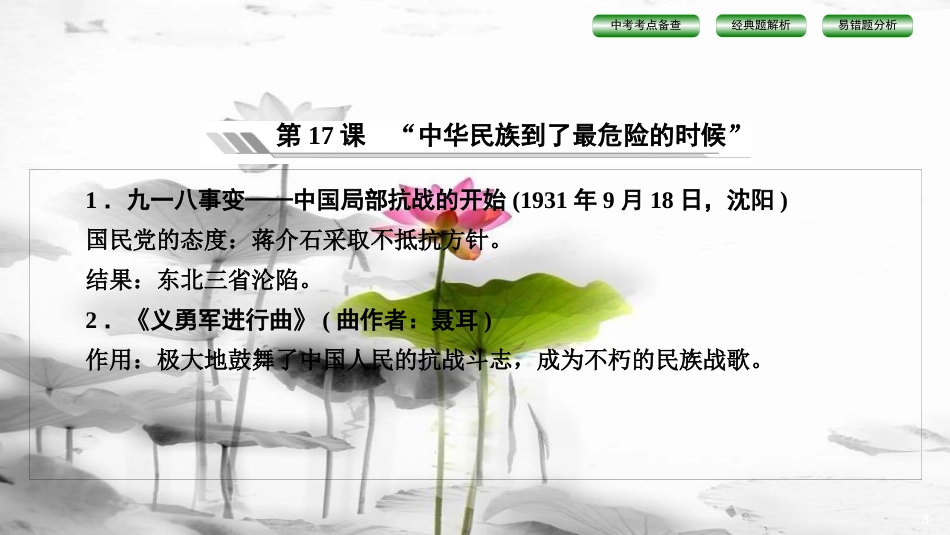 中考考点备查

经典题解析

易错题分析

第 17 课 “中华民族到了最危险的时候”

1．九一八事变——中国局部抗战的开始 (1931 年 9 月 18 日，沈阳 )

国民党的态度：蒋介石采取不抵抗方针。

结果：东北三省沦陷。

2．《义勇军进行曲》 ( 曲作者：聂耳 )

作用：极大地鼓舞了中国人民的抗战斗志，成为不朽的民族战歌。

3